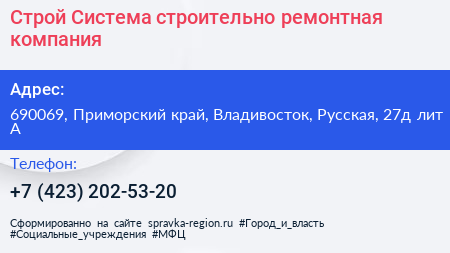 Строй Система строительно ремонтная компания

Адрес:

690069, Приморский край, Владивосток, Русская, 27д лит А

Телефон:

+7 (423) 202-53-20

Сформированно на сайте spravka-region.ru #Город_и_власть #Социальные_учреждения #МФЦ